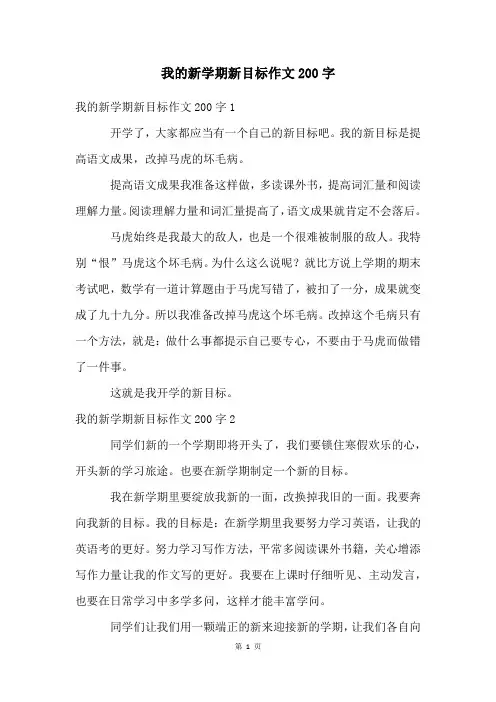 我的新学期新目标作文200字

我的新学期新目标作文200字1

开学了，大家都应当有一个自己的新目标吧。我的新目标是提高语文成果，改掉马虎的坏毛病。

提高语文成果我准备这样做，多读课外书，提高词汇量和阅读理解力量。阅读理解力量和词汇量提高了，语文成果就肯定不会落后。

马虎始终是我最大的敌人，也是一个很难被制服的敌人。我特别“恨”马虎这个坏毛病。为什么这么说呢？就比方说上学期的期末考试吧，数学有一道计算题由于马虎写错了，被扣了一分，成果就变成了九十九分。所以我准备改掉马虎这个坏毛病。改掉这个毛病只有一个方法，就是：做什么事都提示自己要专心，不要由于马虎而做错了一件事。

这就是我开学的新目标。

我的新学期新目标作文200字2

同学们新的一个学期即将开头了，我们要锁住寒假欢乐的心，开头新的学习旅途。也要在新学期制定一个新的目标。

我在新学期里要绽放我新的一面，改换掉我旧的一面。我要奔向我新的目标。我的目标是：在新学期里我要努力学习英语，让我的英语考的更好。努力学习写作方法，平常多阅读课外书籍，关心增添写作力量让我的作文写的更好。我要在上课时仔细听见、主动发言，也要在日常学习中多学多问，这样才能丰富学问。

同学们让我们用一颗端正的新来迎接新的学期，让我们各自向

第 1 页